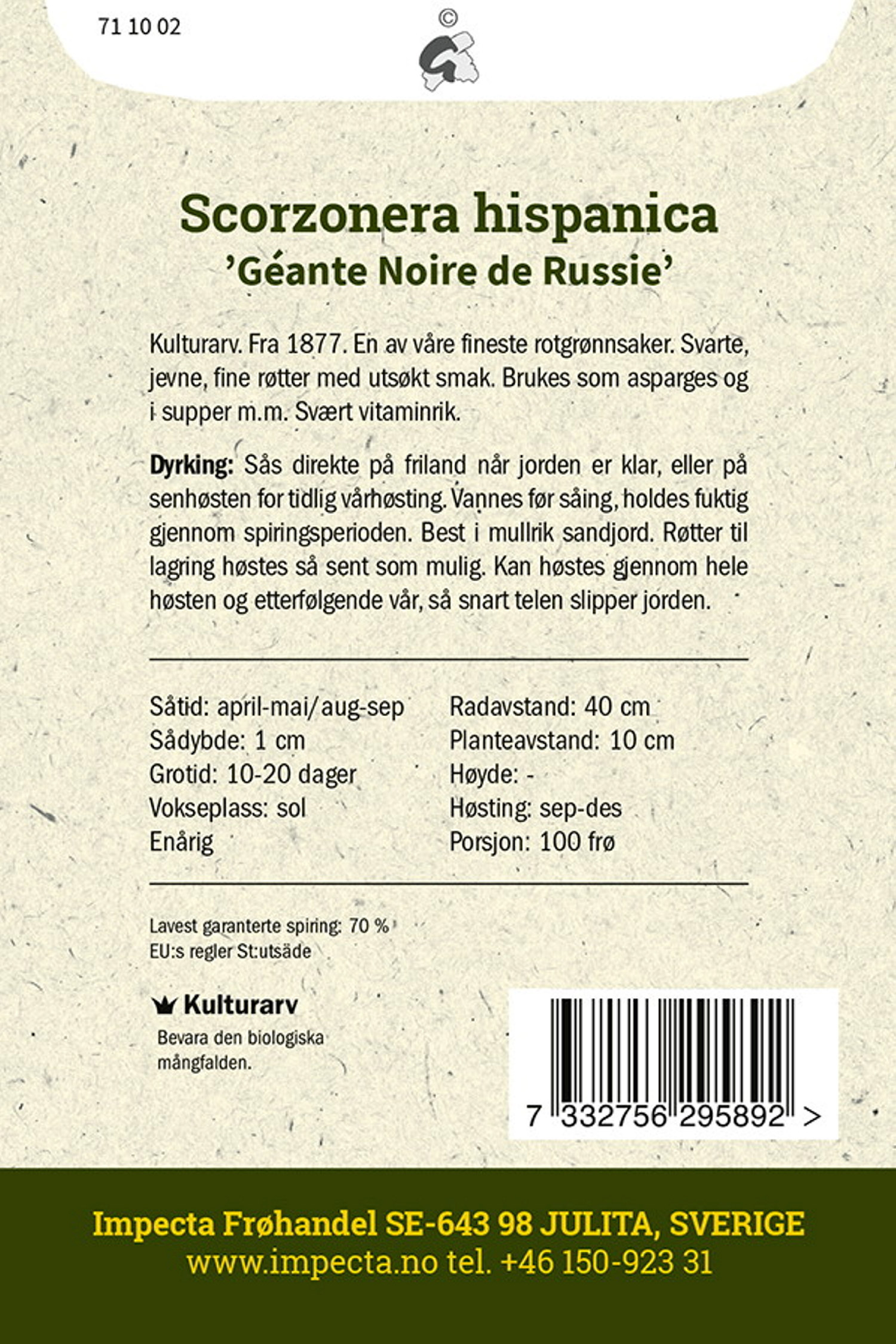 71 10 02

©

Scorzonera hispanica
'Géante Noire de Russie'

Kulturarv. Fra 1877. En av våre fineste rotgrønnsaker. Svarte, jevne, fine røtter med utsøkt smak. Brukes som asparges og i supper m.m. Svært vitaminrik.

**Dyrking:** Sås direkte på friland når jorden er klar, eller på senhøsten for tidlig vårhøsting. Vannes før såing, holdes fuktig gjennom spiringsperioden. Best i mullrik sandjord. Røtter til lagring høstes så sent som mulig. Kan høstes gjennom hele høsten og etterfølgende vår, så snart telen slipper jorden.

Såtid: april-mai/aug-sep
Sådybde: 1 cm
Grotid: 10-20 dager
Vokseplass: sol
Enårig

Radavstand: 40 cm
Planteavstand: 10 cm
Høyde: -
Høsting: sep-des
Porsjon: 100 frø

Lavest garanterte spiring: 70 %
EU:s regler St:utsäde

Kulturarv
Bevara den biologiska mångfalden.

7 332756 295892 >

Impecta Frøhandel SE-643 98 JULITA, SVERIGE
www.impecta.no tel. +46 150-923 31